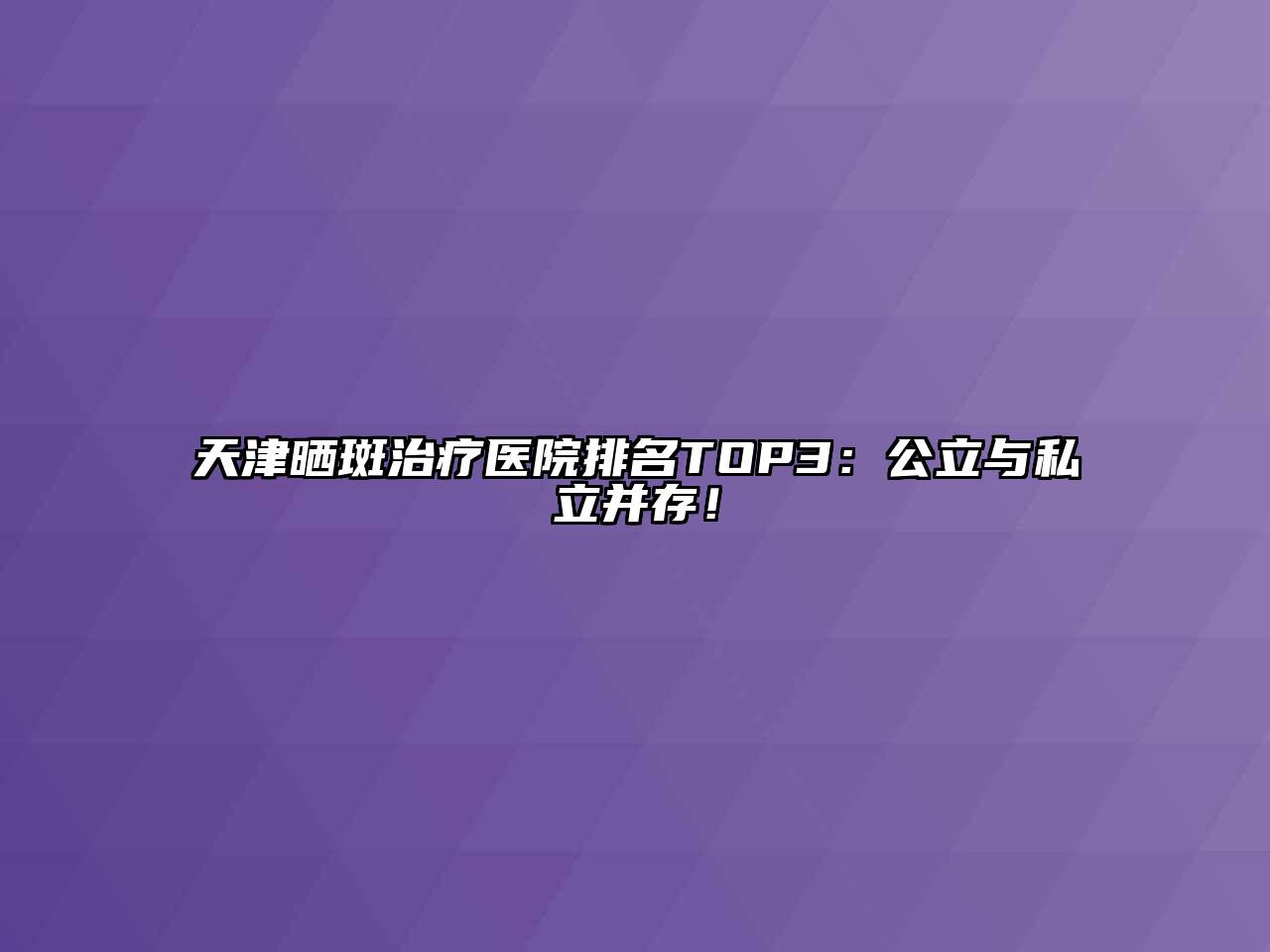 天津晒斑治疗医院排名TOP3：公立与私立并存！